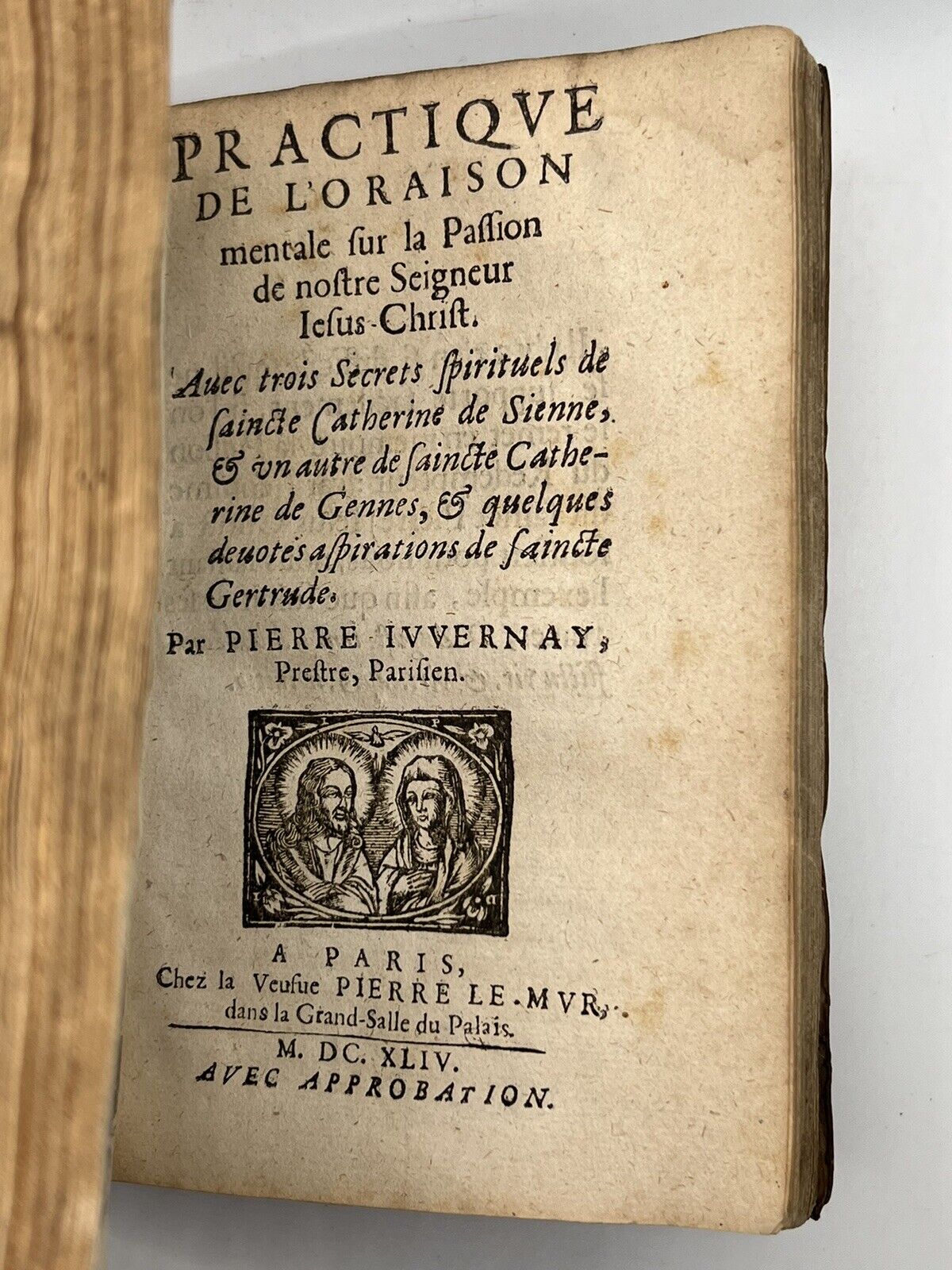 PRACTIQVE DE L'ORAISON mentale sur la Passion de nostre Seigneur Iesus-Christ.

Auec trois Secrets spirituels de saincte Catherine de Sienne, & vn autre de saincte Catherine de Gennes, & quelques deuotes aspirations de saincte Gertrude.

Par PIERRE IVVERNAY, Prestre, Parisien.

A PARIS, Chez la Veufue PIERRE LE-MVR, dans la Grand-Salle du Palais.

M. DC. XLIV.
AVEC APPROBATION.